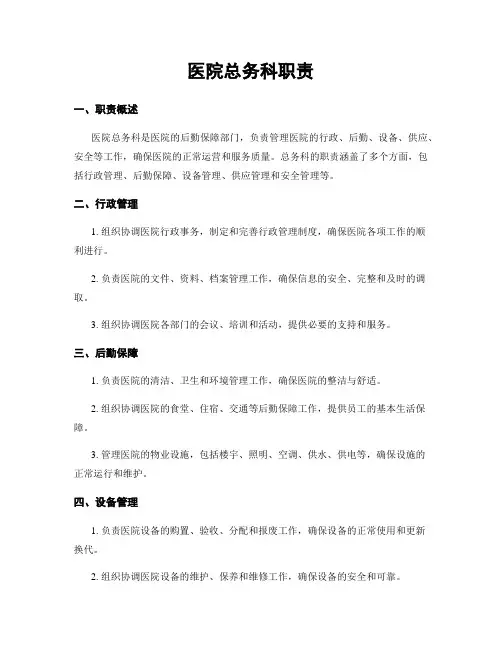 医院总务科职责

一、职责概述

医院总务科是医院的后勤保障部门，负责管理医院的行政、后勤、设备、供应、安全等工作，确保医院的正常运营和服务质量。总务科的职责涵盖了多个方面，包括行政管理、后勤保障、设备管理、供应管理和安全管理等。

二、行政管理

1. 组织协调医院行政事务，制定和完善行政管理制度，确保医院各项工作的顺利进行。

2. 负责医院的文件、资料、档案管理工作，确保信息的安全、完整和及时的调取。

3. 组织协调医院各部门的会议、培训和活动，提供必要的支持和服务。

三、后勤保障

1. 负责医院的清洁、卫生和环境管理工作，确保医院的整洁与舒适。

2. 组织协调医院的食堂、住宿、交通等后勤保障工作，提供员工的基本生活保障。

3. 管理医院的物业设施，包括楼宇、照明、空调、供水、供电等，确保设施的正常运行和维护。

四、设备管理

1. 负责医院设备的购置、验收、分配和报废工作，确保设备的正常使用和更新换代。

2. 组织协调医院设备的维护、保养和维修工作，确保设备的安全和可靠。